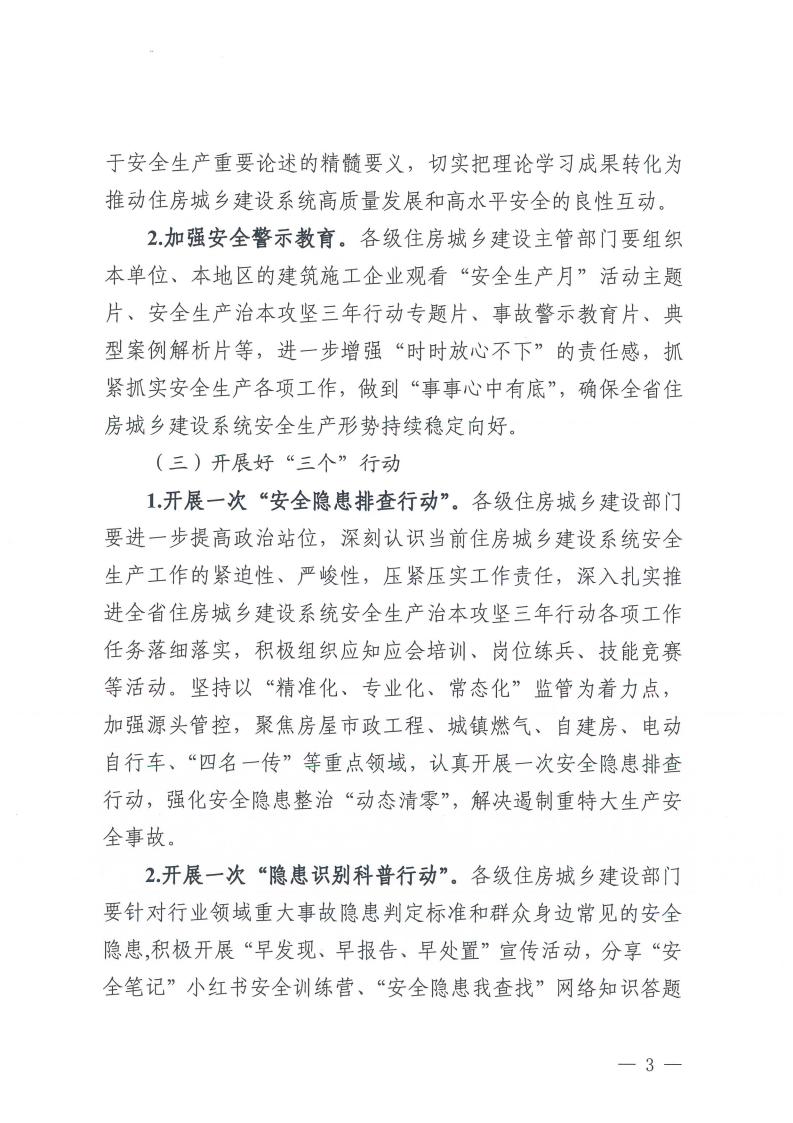 于安全生产重要论述的精髓要义，切实把理论学习成果转化为推动住房城乡建设系统高质量发展和高水平安全的良性互动。

2.加强安全警示教育。各级住房城乡建设主管部门要组织本单位、本地区的建筑施工企业观看“安全生产月”活动主题片、安全生产治本攻坚三年行动专题片、事故警示教育片、典型案例解析片等，进一步增强“时时放心不下”的责任感，抓紧抓实安全生产各项工作，做到“事事心中有底”，确保全省住房城乡建设系统安全生产形势持续稳定向好。

（三）开展好“三个”行动

1.开展一次“安全隐患排查行动”。各级住房城乡建设部门要进一步提高政治站位，深刻认识当前住房城乡建设系统安全生产工作的紧迫性、严峻性，压紧压实工作责任，深入扎实推进全省住房城乡建设系统安全生产治本攻坚三年行动各项工作任务落细落实，积极组织应知应会培训、岗位练兵、技能竞赛等活动。坚持以“精准化、专业化、常态化”监管为着力点，加强源头管控，聚焦房屋市政工程、城镇燃气、自建房、电动自行车、“四名一传”等重点领域，认真开展一次安全隐患排查行动，强化安全隐患整治“动态清零”，解决遏制重特大生产安全事故。

2.开展一次“隐患识别科普行动”。各级住房城乡建设部门要针对行业领域重大事故隐患判定标准和群众身边常见的安全隐患,积极开展“早发现、早报告、早处置”宣传活动，分享“安全笔记”小红书安全训练营、“安全隐患我查找”网络知识答题

— 3 —